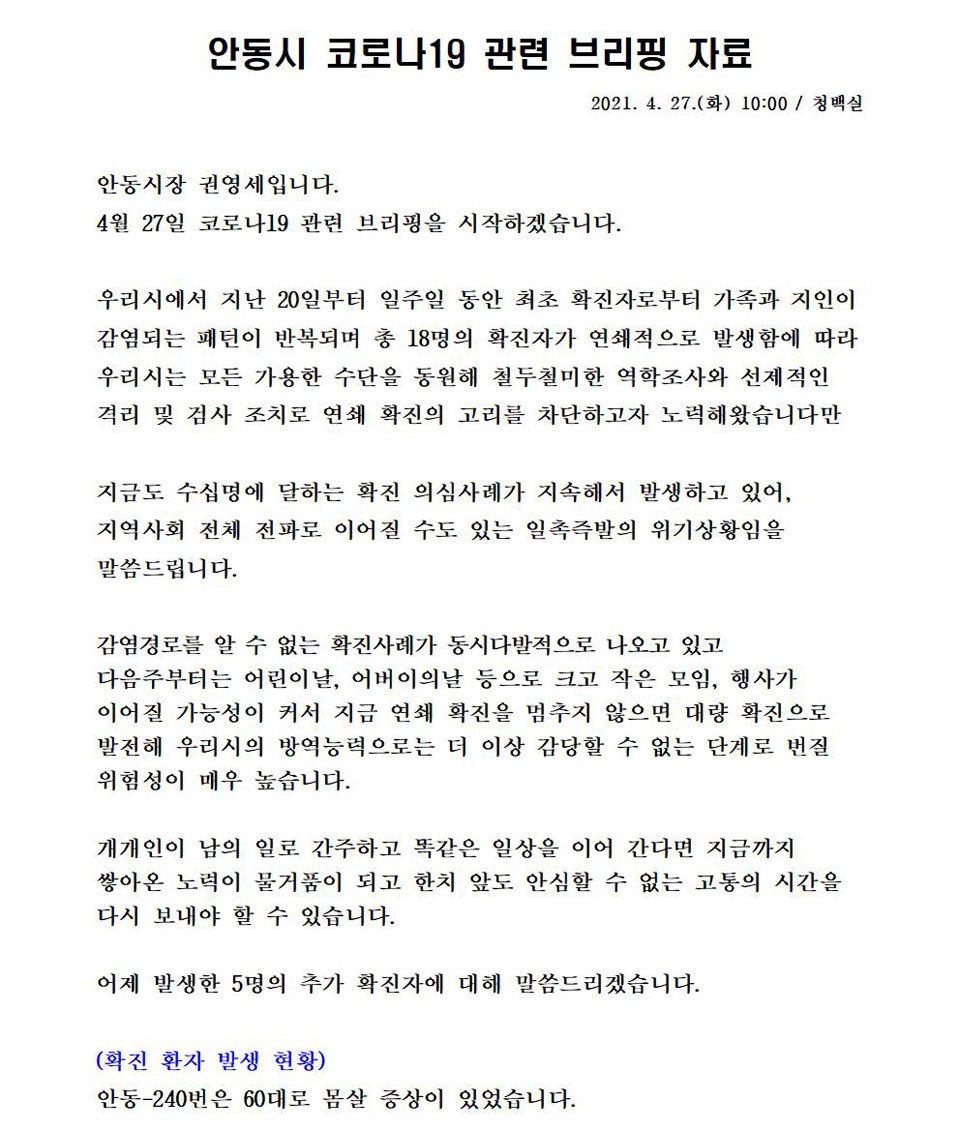 안동시 코로나19 관련 브리핑 자료

2021. 4. 27.(화) 10:00 / 청백실

안동시장 권영세입니다.
4월 27일 코로나19 관련 브리핑을 시작하겠습니다.

우리시에서 지난 20일부터 일주일 동안 최초 확진자로부터 가족과 지인이 감염되는 패턴이 반복되며 총 18명의 확진자가 연쇄적으로 발생함에 따라 우리시는 모든 가용한 수단을 동원해 철두철미한 역학조사와 선제적인 격리 및 검사 조치로 연쇄 확진의 고리를 차단하고자 노력해왔습니다만

지금도 수십명에 달하는 확진 의심사례가 지속해서 발생하고 있어, 지역사회 전체 전파로 이어질 수도 있는 일촉즉발의 위기상황임을 말씀드립니다.

감염경로를 알 수 없는 확진사례가 동시다발적으로 나오고 있고 다음주부터는 어린이날, 어버이의날 등으로 크고 작은 모임, 행사가 이어질 가능성이 커서 지금 연쇄 확진을 멈추지 않으면 대량 확진으로 발전해 우리시의 방역능력으로는 더 이상 감당할 수 없는 단계로 번질 위험성이 매우 높습니다.

개개인이 남의 일로 간주하고 똑같은 일상을 이어 간다면 지금까지 쌓아온 노력이 물거품이 되고 한치 앞도 안심할 수 없는 고통의 시간을 다시 보내야 할 수 있습니다.

어제 발생한 5명의 추가 확진자에 대해 말씀드리겠습니다.

(확진 환자 발생 현황)
안동-240번은 60대로 몸살 증상이 있었습니다.